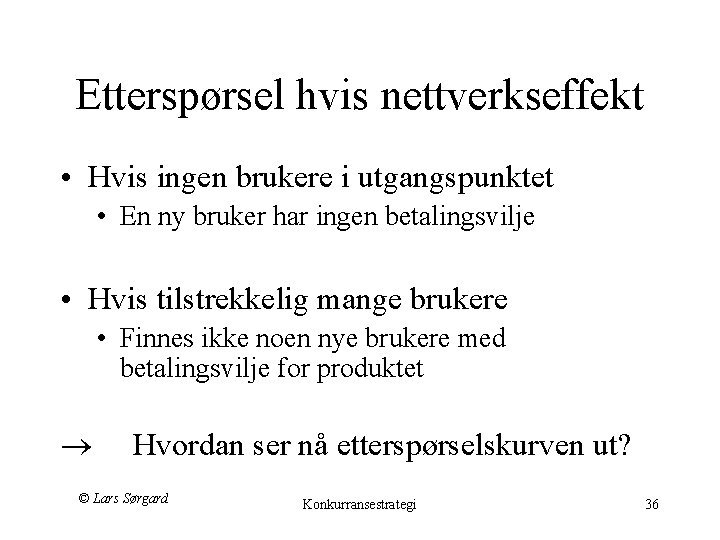 Etterspørsel hvis nettverkseffekt

• Hvis ingen brukere i utgangspunktet
• En ny bruker har ingen betalingsvilje

• Hvis tilstrekkelig mange brukere
• Finnes ikke noen nye brukere med betalingsvilje for produktet

→ Hvordan ser nå etterspørselskurven ut?

© Lars Sørgard
Konkurransestrategi
36